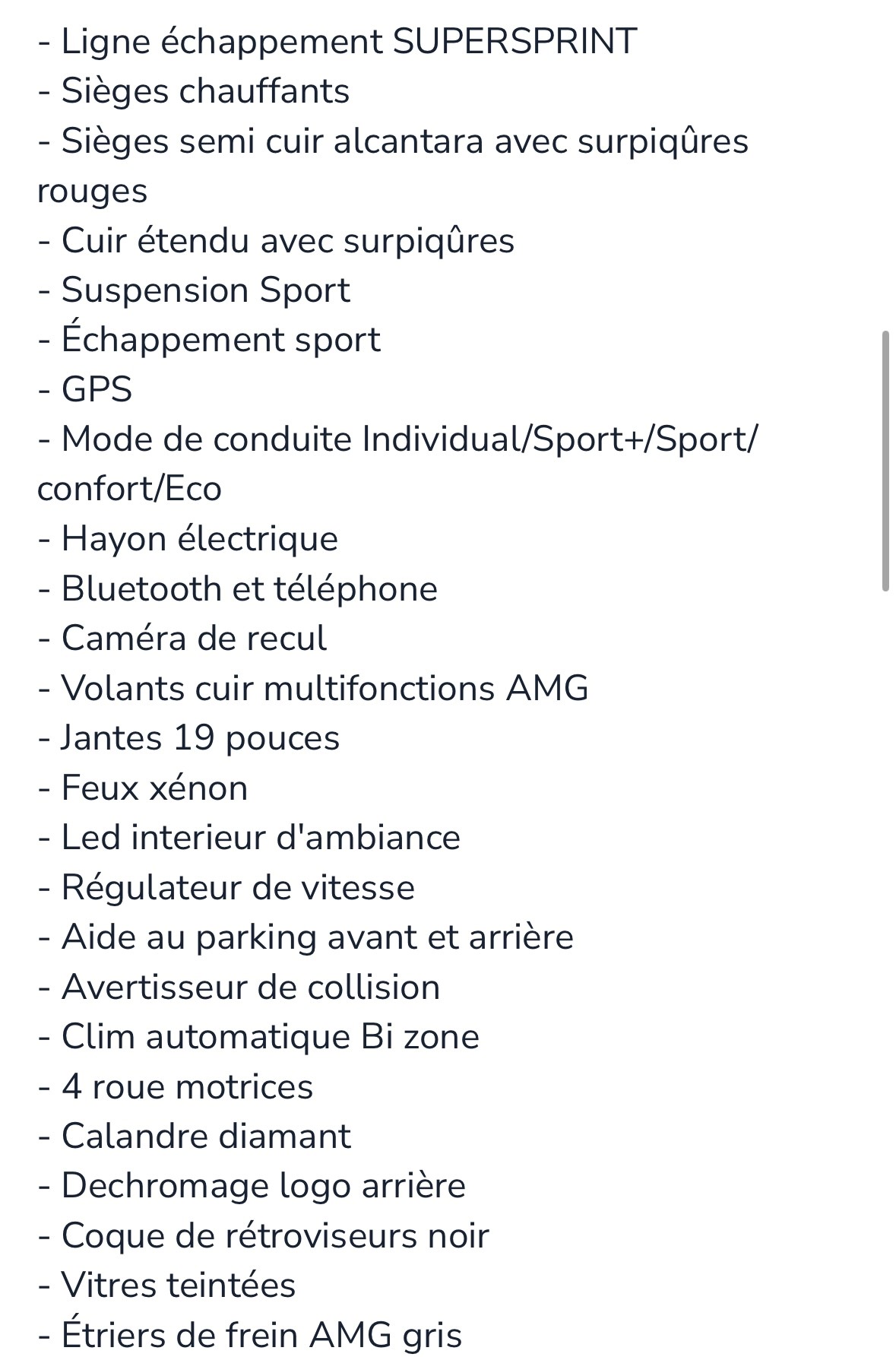 - Ligne échappement SUPERSPRINT
- Sièges chauffants
- Sièges semi cuir alcantara avec surpiqûres rouges
- Cuir étendu avec surpiqûres
- Suspension Sport
- Échappement sport
- GPS
- Mode de conduite Individual/Sport+/Sport/confort/Eco
- Hayon électrique
- Bluetooth et téléphone
- Caméra de recul
- Volants cuir multifonctions AMG
- Jantes 19 pouces
- Feux xénon
- Led interieur d'ambiance
- Régulateur de vitesse
- Aide au parking avant et arrière
- Avertisseur de collision
- Clim automatique Bi zone
- 4 roue motrices
- Calandre diamant
- Dechromage logo arrière
- Coque de rétroviseurs noir
- Vitres teintées
- Étriers de frein AMG gris